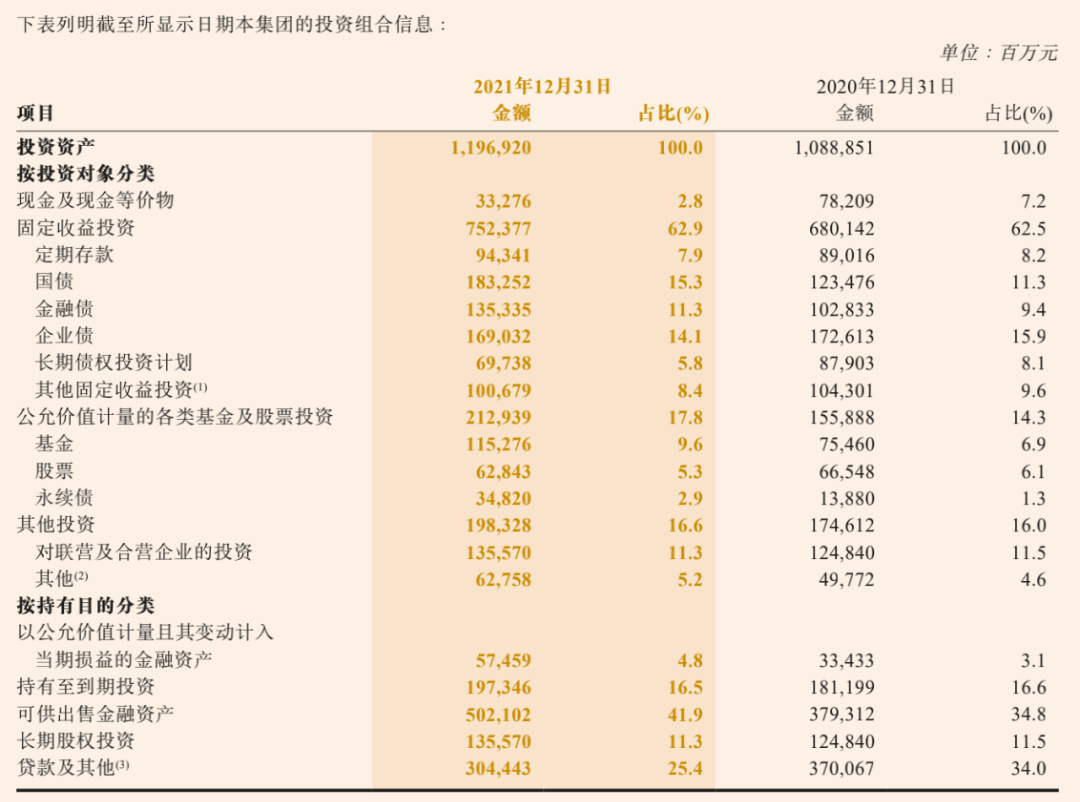 下表列明截至所显示日期本集团的投资组合信息：

单位：百万元

| 项目 | 2021年12月31日 金额 | 占比(%) | 2020年12月31日 金额 | 占比(%) |
|---|---|---|---|---|
| 投资资产 | 1,196,920 | 100.0 | 1,088,851 | 100.0 |
| 按投资对象分类 | | | | |
| 现金及现金等价物 | 33,276 | 2.8 | 78,209 | 7.2 |
| 固定收益投资 | 752,377 | 62.9 | 680,142 | 62.5 |
| 定期存款 | 94,341 | 7.9 | 89,016 | 8.2 |
| 国债 | 183,252 | 15.3 | 123,476 | 11.3 |
| 金融债 | 135,335 | 11.3 | 102,833 | 9.4 |
| 企业债 | 169,032 | 14.1 | 172,613 | 15.9 |
| 长期债权投资计划 | 69,738 | 5.8 | 87,903 | 8.1 |
| 其他固定收益投资$^{(1)}$ | 100,679 | 8.4 | 104,301 | 9.6 |
| 公允价值计量的各类基金及股票投资 | 212,939 | 17.8 | 155,888 | 14.3 |
| 基金 | 115,276 | 9.6 | 75,460 | 6.9 |
| 股票 | 62,843 | 5.3 | 66,548 | 6.1 |
| 永续债 | 34,820 | 2.9 | 13,880 | 1.3 |
| 其他投资 | 198,328 | 16.6 | 174,612 | 16.0 |
| 对联营及合营企业的投资 | 135,570 | 11.3 | 124,840 | 11.5 |
| 其他$^{(2)}$ | 62,758 | 5.2 | 49,772 | 4.6 |
| 按持有目的分类 | | | | |
| 以公允价值计量且其变动计入当期损益的金融资产 | 57,459 | 4.8 | 33,433 | 3.1 |
| 持有至到期投资 | 197,346 | 16.5 | 181,199 | 16.6 |
| 可供出售金融资产 | 502,102 | 41.9 | 379,312 | 34.8 |
| 长期股权投资 | 135,570 | 11.3 | 124,840 | 11.5 |
| 贷款及其他$^{(3)}$ | 304,443 | 25.4 | 370,067 | 34.0 |